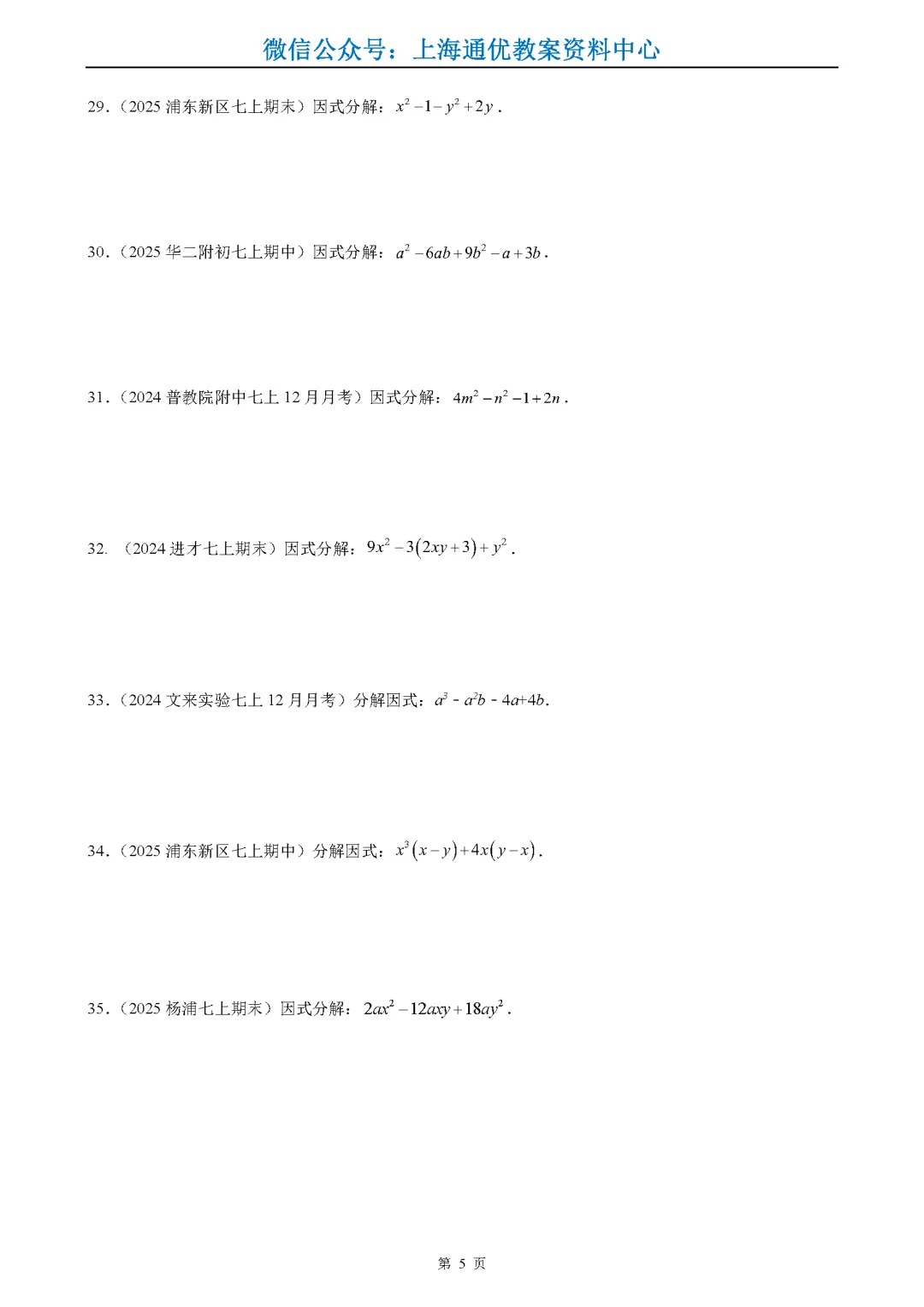 微信公众号：上海通优教案资料中心

29．（2025 浦东新区七上期末）因式分解：$x^2-1-y^2+2y$．

30．（2025 华二附初七上期中）因式分解：$a^2-6ab+9b^2-a+3b$．

31．（2024 普教院附中七上 12 月月考）因式分解：$4m^2-n^2-1+2n$．

32．（2024 进才七上期末）因式分解：$9x^2-3(2xy+3)+y^2$．

33．（2024 文来实验七上 12 月月考）分解因式：$a^3-a^2b-4a+4b$．

34．（2025 浦东新区七上期中）分解因式：$x^3(x-y)+4x(y-x)$．

35．（2025 杨浦七上期末）因式分解：$2ax^2-12axy+18ay^2$．

第 5 页